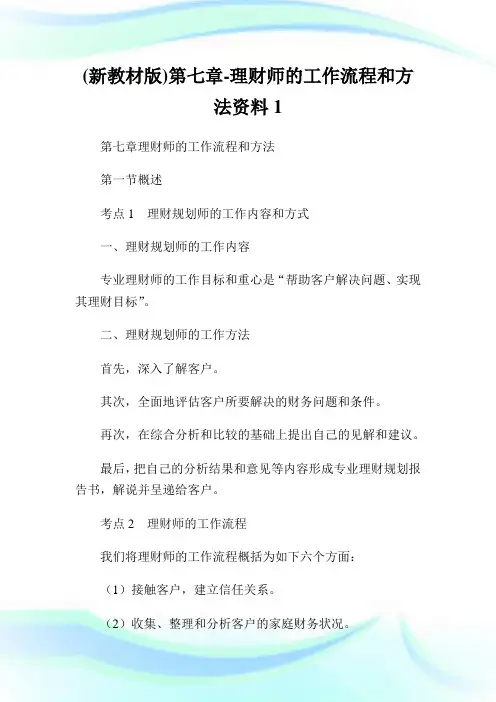 (新教材版)第七章-理财师的工作流程和方法资料 1

第七章理财师的工作流程和方法

第一节概述

考点 1　理财规划师的工作内容和方式

一、理财规划师的工作内容

专业理财师的工作目标和重心是“帮助客户解决问题、实现其理财目标”。

二、理财规划师的工作方法

首先，深入了解客户。

其次，全面地评估客户所要解决的财务问题和条件。

再次，在综合分析和比较的基础上提出自己的见解和建议。

最后，把自己的分析结果和意见等内容形成专业理财规划报告书，解说并呈递给客户。

考点 2　理财师的工作流程

我们将理财师的工作流程概括为如下六个方面：

（1）接触客户，建立信任关系。

（2）收集、整理和分析客户的家庭财务状况。